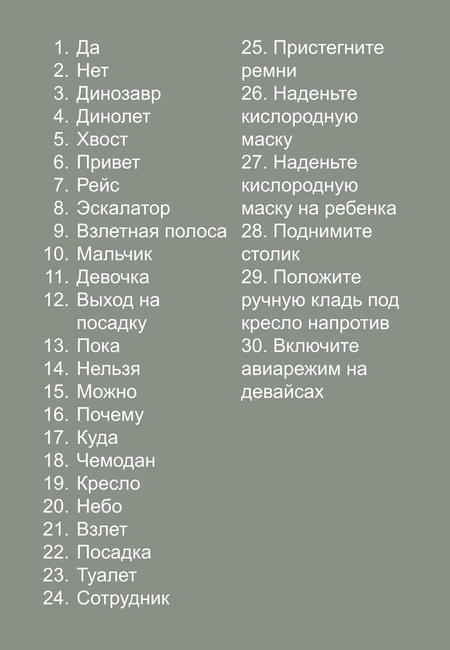 1. Да
2. Нет
3. Динозавр
4. Динолет
5. Хвост
6. Привет
7. Рейс
8. Эскалатор
9. Взлетная полоса
10. Мальчик
11. Девочка
12. Выход на посадку
13. Пока
14. Нельзя
15. Можно
16. Почему
17. Куда
18. Чемодан
19. Кресло
20. Небо
21. Взлет
22. Посадка
23. Туалет
24. Сотрудник

25. Пристегните ремни
26. Наденьте кислородную маску
27. Наденьте кислородную маску на ребенка
28. Поднимите столик
29. Положите ручную кладь под кресло напротив
30. Включите авиарежим на девайсах